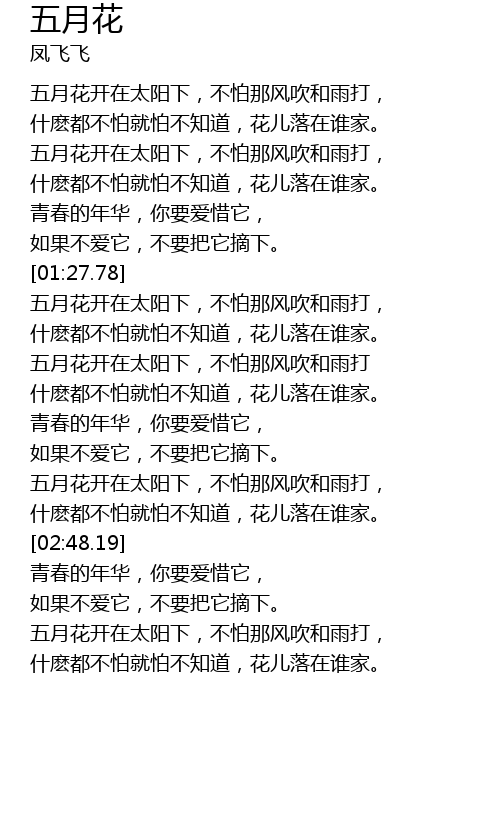 五月花
凤飞飞

五月花开在太阳下，不怕那风吹和雨打，
什麽都不怕就怕不知道，花儿落在谁家。
五月花开在太阳下，不怕那风吹和雨打，
什麽都不怕就怕不知道，花儿落在谁家。
青春的年华，你要爱惜它，
如果不爱它，不要把它摘下。
[01:27.78]
五月花开在太阳下，不怕那风吹和雨打，
什麽都不怕就怕不知道，花儿落在谁家。
五月花开在太阳下，不怕那风吹和雨打
什麽都不怕就怕不知道，花儿落在谁家。
青春的年华，你要爱惜它，
如果不爱它，不要把它摘下。
五月花开在太阳下，不怕那风吹和雨打，
什麽都不怕就怕不知道，花儿落在谁家。
[02:48.19]
青春的年华，你要爱惜它，
如果不爱它，不要把它摘下。
五月花开在太阳下，不怕那风吹和雨打，
什麽都不怕就怕不知道，花儿落在谁家。